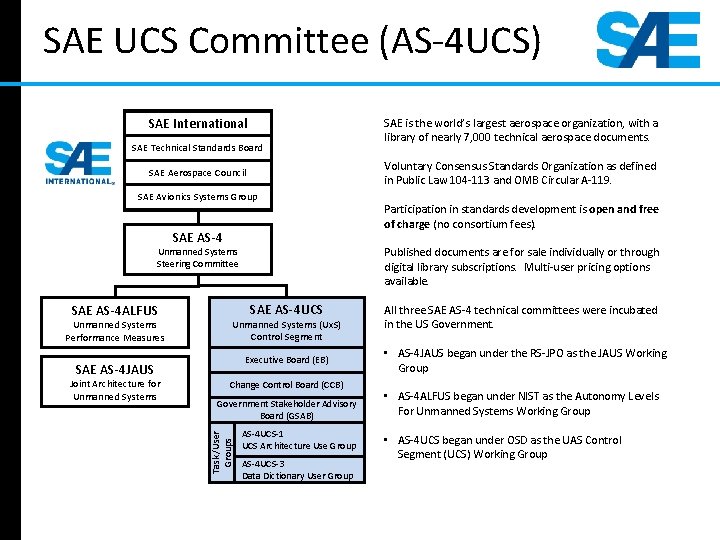 SAE UCS Committee (AS-4UCS)

SAE

SAE
INTERNATIONAL

SAE International
SAE Technical Standards Board
SAE Aerospace Council
SAE Avionics Systems Group

SAE AS-4
Unmanned Systems
Steering Committee

SAE AS-4ALFUS
Unmanned Systems
Performance Measures

SAE AS-4JAUS
Joint Architecture for
Unmanned Systems

SAE AS-4UCS
Unmanned Systems (UxS)
Control Segment
Executive Board (EB)
Change Control Board (CCB)
Government Stakeholder Advisory Board (GSAB)
Task/User Groups
AS-4UCS-1
UCS Architecture Use Group
AS-4UCS-3
Data Dictionary User Group

SAE is the world's largest aerospace organization, with a library of nearly 7,000 technical aerospace documents.

Voluntary Consensus Standards Organization as defined in Public Law 104-113 and OMB Circular A-119.

Participation in standards development is open and free of charge (no consortium fees).

Published documents are for sale individually or through digital library subscriptions. Multi-user pricing options available.

All three SAE AS-4 technical committees were incubated in the US Government.

• AS-4JAUS began under the RS-JPO as the JAUS Working Group

• AS-4ALFUS began under NIST as the Autonomy Levels For Unmanned Systems Working Group

• AS-4UCS began under OSD as the UAS Control Segment (UCS) Working Group